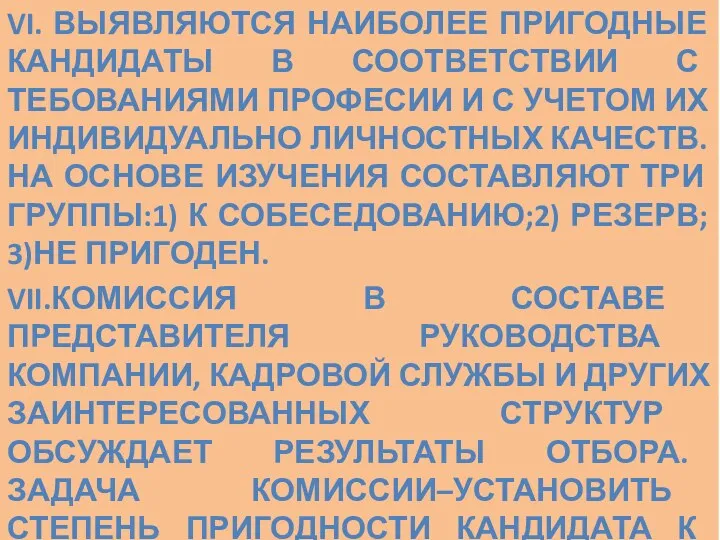 VI. ВЫЯВЛЯЮТСЯ НАИБОЛЕЕ ПРИГОДНЫЕ КАНДИДАТЫ В СООТВЕТСТВИИ С ТЕБОВАНИЯМИ ПРОФЕСИИ И С УЧЕТОМ ИХ ИНДИВИДУАЛЬНО ЛИЧНОСТНЫХ КАЧЕСТВ. НА ОСНОВЕ ИЗУЧЕНИЯ СОСТАВЛЯЮТ ТРИ ГРУППЫ:1) К СОБЕСЕДОВАНИЮ;2) РЕЗЕРВ; 3)НЕ ПРИГОДЕН.

VII.КОМИССИЯ В СОСТАВЕ ПРЕДСТАВИТЕЛЯ РУКОВОДСТВА КОМПАНИИ, КАДРОВОЙ СЛУЖБЫ И ДРУГИХ ЗАИНТЕРЕСОВАННЫХ СТРУКТУР ОБСУЖДАЕТ РЕЗУЛЬТАТЫ ОТБОРА. ЗАДАЧА КОМИССИИ–УСТАНОВИТЬ СТЕПЕНЬ ПРИГОДНОСТИ КАНДИДАТА К